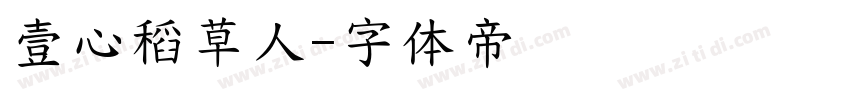 壹心稻草人-字体帝

www.zi ti di.com www.zi ti di.com www.zi ti di.com www.zi ti di.com